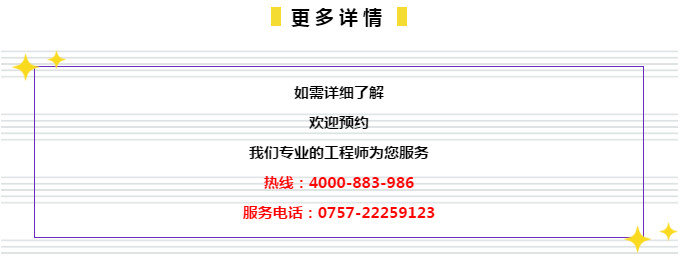 更多详情

如需详细了解

欢迎预约

我们专业的工程师为您服务

热线：4000-883-986

服务电话：0757-22259123